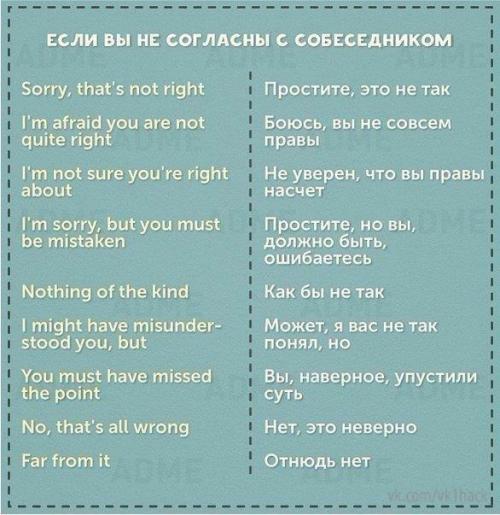 ЕСЛИ ВЫ НЕ СОГЛАСНЫ С СОБЕСЕДНИКОМ

| | |
|---|---|
| Sorry, that's not right | Простите, это не так |
| I'm afraid you are not quite right | Боюсь, вы не совсем правы |
| I'm not sure you're right about | Не уверен, что вы правы насчет |
| I'm sorry, but you must be mistaken | Простите, но вы, должно быть, ошибаетесь |
| Nothing of the kind | Как бы не так |
| I might have misunderstood you, but | Может, я вас не так понял, но |
| You must have missed the point | Вы, наверное, упустили суть |
| No, that's all wrong | Нет, это неверно |
| Far from it | Отнюдь нет |

ADME

vk.com/vk1hack